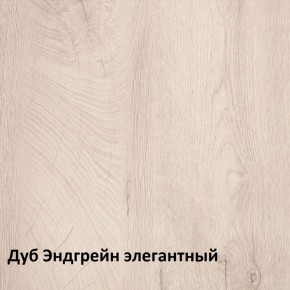 Дуб Эндгрейн элегантный